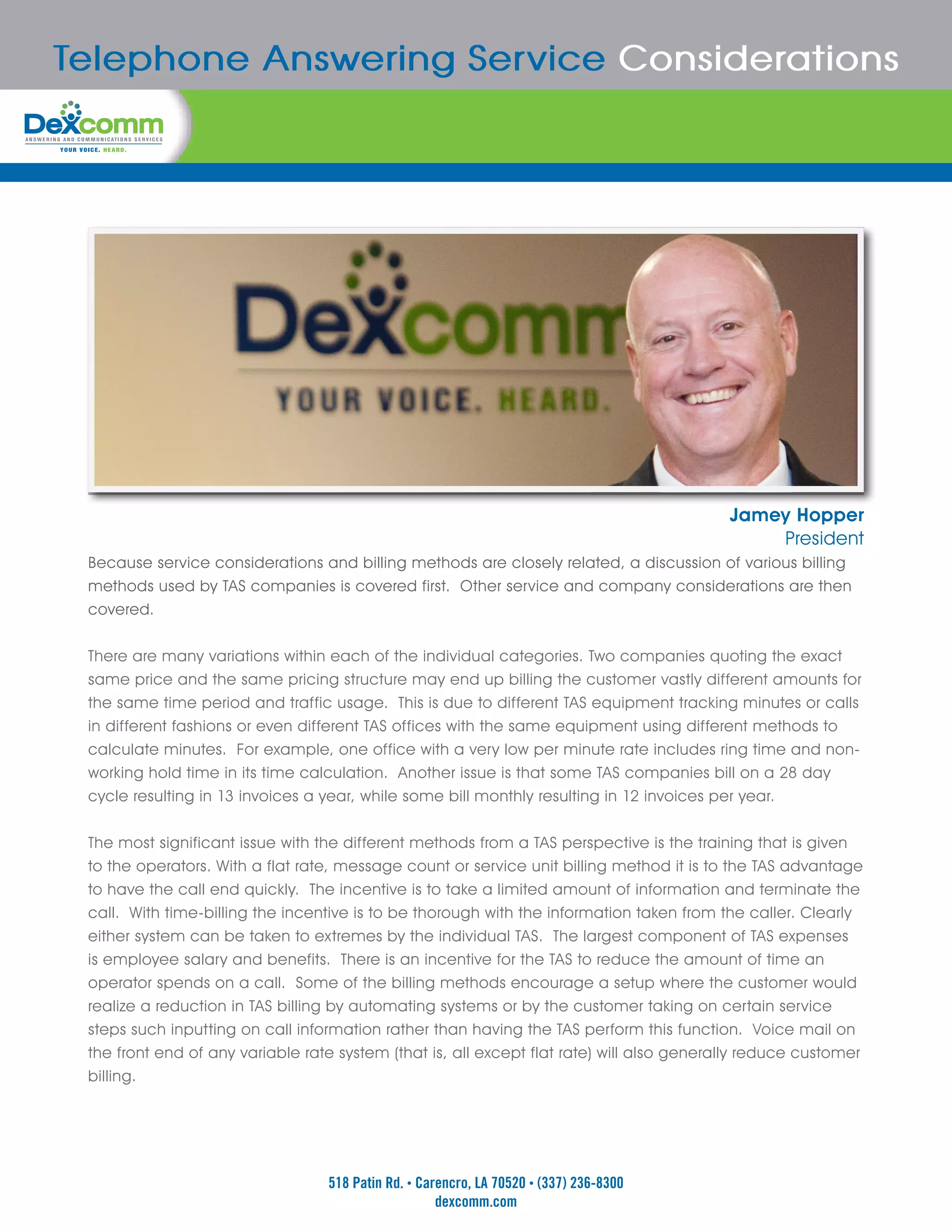 Telephone Answering Service Considerations

Dexcomm
ANSWERING AND COMMUNICATIONS SERVICES
YOUR VOICE. HEARD.

Dexcomm
YOUR VOICE. HEARD.

Jamey Hopper
President

Because service considerations and billing methods are closely related, a discussion of various billing methods used by TAS companies is covered first. Other service and company considerations are then covered.

There are many variations within each of the individual categories. Two companies quoting the exact same price and the same pricing structure may end up billing the customer vastly different amounts for the same time period and traffic usage. This is due to different TAS equipment tracking minutes or calls in different fashions or even different TAS offices with the same equipment using different methods to calculate minutes. For example, one office with a very low per minute rate includes ring time and non-working hold time in its time calculation. Another issue is that some TAS companies bill on a 28 day cycle resulting in 13 invoices a year, while some bill monthly resulting in 12 invoices per year.

The most significant issue with the different methods from a TAS perspective is the training that is given to the operators. With a flat rate, message count or service unit billing method it is to the TAS advantage to have the call end quickly. The incentive is to take a limited amount of information and terminate the call. With time-billing the incentive is to be thorough with the information taken from the caller. Clearly either system can be taken to extremes by the individual TAS. The largest component of TAS expenses is employee salary and benefits. There is an incentive for the TAS to reduce the amount of time an operator spends on a call. Some of the billing methods encourage a setup where the customer would realize a reduction in TAS billing by automating systems or by the customer taking on certain service steps such inputting on call information rather than having the TAS perform this function. Voice mail on the front end of any variable rate system (that is, all except flat rate) will also generally reduce customer billing.

518 Patin Rd. • Carencro, LA 70520 • (337) 236-8300
dexcomm.com